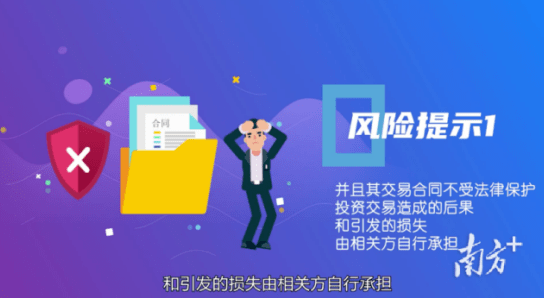 合同

风险提示1

并且其交易合同不受法律保护
投资交易造成的后果
和引发的损失
由相关方自行承担

南方+

和引发的损失由相关方自行承担